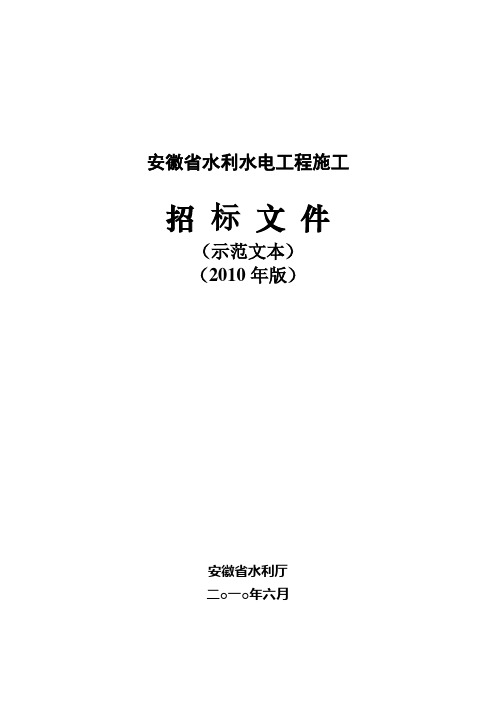 安徽省水利水电工程施工

招 标 文 件

（示范文本）

（2010 年版）

安徽省水利厅

二○一○年六月